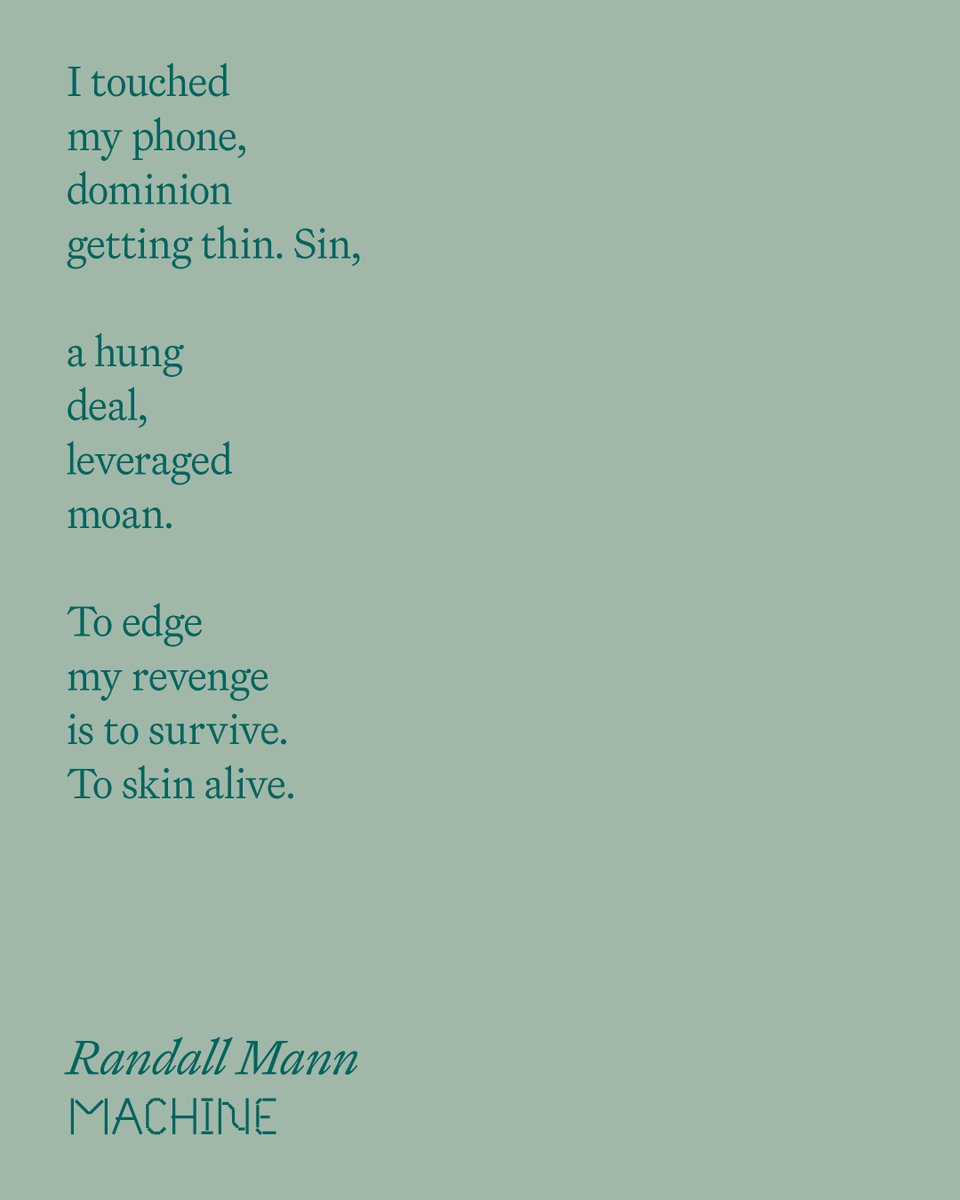 I touched
my phone,
dominion
getting thin. Sin,

a hung
deal,
leveraged
moan.

To edge
my revenge
is to survive.
To skin alive.

Randall Mann
MACHINE